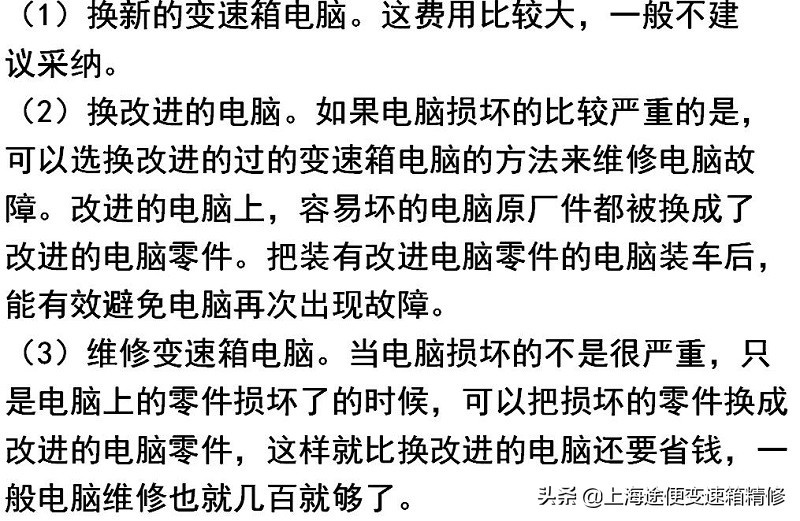 （1）换新的变速箱电脑。这费用比较大，一般不建议采纳。

（2）换改进的电脑。如果电脑损坏的比较严重的是，可以选换改进的过的变速箱电脑的方法来维修电脑故障。改进的电脑上，容易坏的电脑原厂件都被换成了改进的电脑零件。把装有改进电脑零件的电脑装车后，能有效避免电脑再次出现故障。

（3）维修变速箱电脑。当电脑损坏的不是很严重，只是电脑上的零件损坏了的时候，可以把损坏的零件换成改进的电脑零件，这样就比换改进的电脑还要省钱，一般电脑维修也就几百就够了。

头条 @上海途便变速箱精修